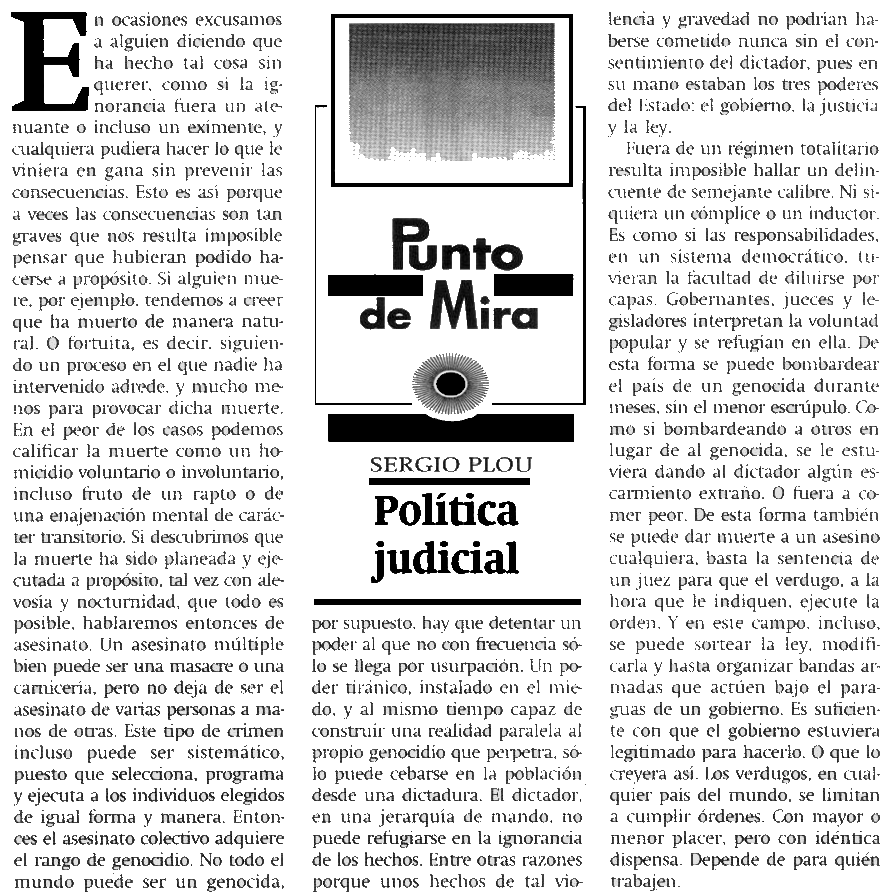 En ocasiones excusamos a alguien diciendo que ha hecho tal cosa sin querer, como si la ignorancia fuera un atenuante o incluso un eximente, y cualquiera pudiera hacer lo que le viniera en gana sin prevenir las consecuencias. Esto es así porque a veces las consecuencias son tan graves que nos resulta imposible pensar que hubieran podido hacerse a propósito. Si alguien muere, por ejemplo, tendemos a creer que ha muerto de manera natural. O fortuita, es decir, siguiendo un proceso en el que nadie ha intervenido adrede, y mucho menos para provocar dicha muerte. En el peor de los casos podemos calificar la muerte como un homicidio voluntario o involuntario, incluso fruto de un rapto o de una enajenación mental de carácter transitorio. Si descubrimos que la muerte ha sido planeada y ejecutada a propósito, tal vez con alevosía y nocturnidad, que todo es posible, hablaremos entonces de asesinato. Un asesinato múltiple bien puede ser una masacre o una carnicería, pero no deja de ser el asesinato de varias personas a manos de otras. Este tipo de crimen incluso puede ser sistemático, puesto que selecciona, programa y ejecuta a los individuos elegidos de igual forma y manera. Entonces el asesinato colectivo adquiere el rango de genocidio. No todo el mundo puede ser un genocida,

Punto de Mira

SERGIO PLOU

Política judicial

por supuesto, hay que detentar un poder al que no con frecuencia sólo se llega por usurpación. Un poder tiránico, instalado en el miedo, y al mismo tiempo capaz de construir una realidad paralela al propio genocidio que perpetra, sólo puede cebarse en la población desde una dictadura. El dictador, en una jerarquía de mando, no puede refugiarse en la ignorancia de los hechos. Entre otras razones porque unos hechos de tal violencia y gravedad no podrían haberse cometido nunca sin el consentimiento del dictador, pues en su mano estaban los tres poderes del Estado: el gobierno, la justicia y la ley.

Fuera de un régimen totalitario resulta imposible hallar un delincuente de semejante calibre. Ni siquiera un cómplice o un inductor. Es como si las responsabilidades, en un sistema democrático, tuvieran la facultad de diluirse por capas. Gobernantes, jueces y legisladores interpretan la voluntad popular y se refugian en ella. De esta forma se puede bombardear el país de un genocida durante meses, sin el menor escrúpulo. Como si bombardeando a otros en lugar de al genocida, se le estuviera dando al dictador algún escarmiento extraño. O fuera a comer peor. De esta forma también se puede dar muerte a un asesino cualquiera, basta la sentencia de un juez para que el verdugo, a la hora que le indiquen, ejecute la orden. Y en este campo, incluso, se puede sortear la ley, modificarla y hasta organizar bandas armadas que actúen bajo el paraguas de un gobierno. Es suficiente con que el gobierno estuviera legitimado para hacerlo. O que lo creyera así. Los verdugos, en cualquier país del mundo, se limitan a cumplir órdenes. Con mayor o menor placer, pero con idéntica dispensa. Depende de para quién trabajen.